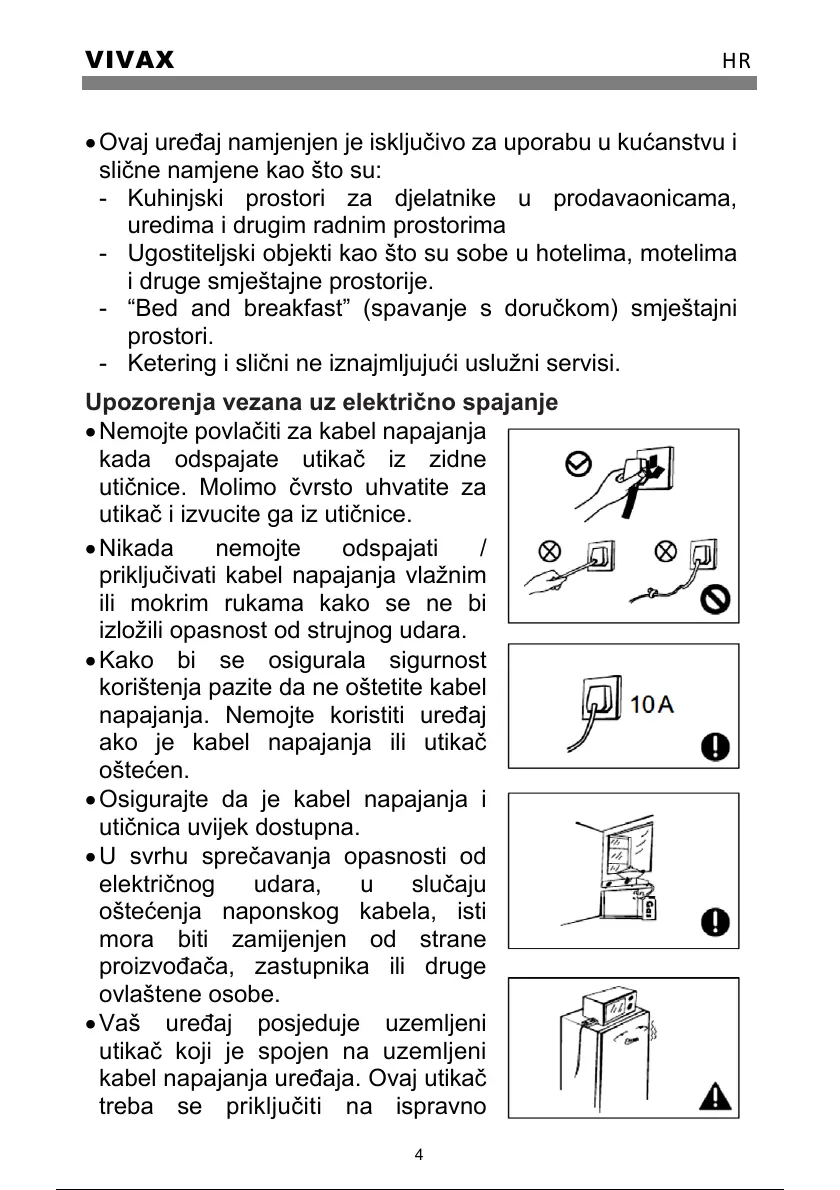 VIVAX HR

• Ovaj uređaj namjenjen je isključivo za uporabu u kućanstvu i slične namjene kao što su:
- Kuhinjski prostori za djelatnike u prodavaonicama, uredima i drugim radnim prostorima
- Ugostiteljski objekti kao što su sobe u hotelima, motelima i druge smještajne prostorije.
- “Bed and breakfast” (spavanje s doručkom) smještajni prostori.
- Ketering i slični ne iznajmljujući uslužni servisi.

Upozorenja vezana uz električno spajanje
• Nemojte povlačiti za kabel napajanja kada odspajate utikač iz zidne utičnice. Molimo čvrsto uhvatite za utikač i izvucite ga iz utičnice.
• Nikada nemojte odspajati / priključivati kabel napajanja vlažnim ili mokrim rukama kako se ne bi izložili opasnost od strujnog udara.
• Kako bi se osigurala sigurnost korištenja pazite da ne oštetite kabel napajanja. Nemojte koristiti uređaj ako je kabel napajanja ili utikač oštećen.
• Osigurajte da je kabel napajanja i utičnica uvijek dostupna.
• U svrhu sprečavanja opasnosti od električnog udara, u slučaju oštećenja naponskog kabela, isti mora biti zamijenjen od strane proizvođača, zastupnika ili druge ovlaštene osobe.
• Vaš uređaj posjeduje uzemljeni utikač koji je spojen na uzemljeni kabel napajanja uređaja. Ovaj utikač treba se priključiti na ispravno

10A

4